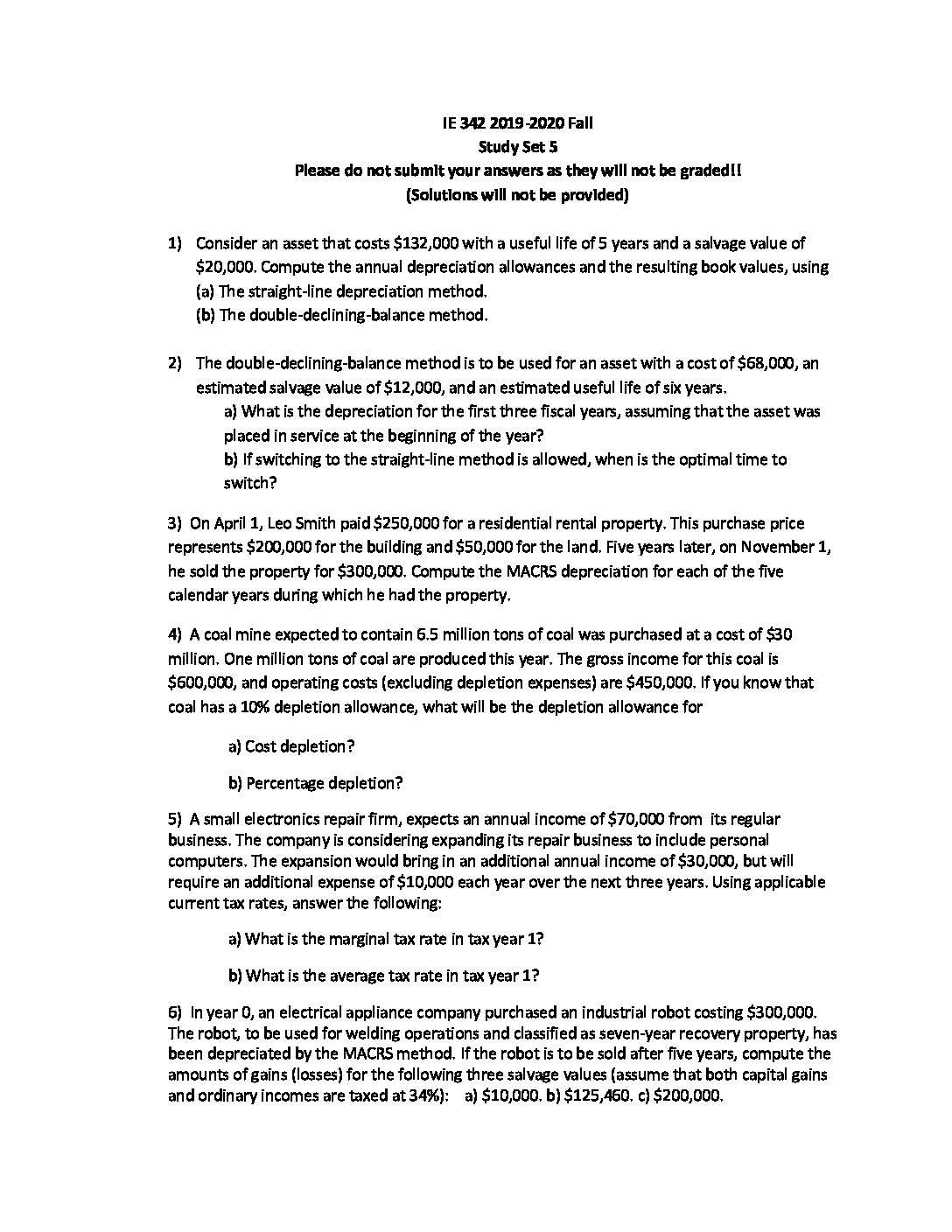 IE 342 2019-2020 Fall
Study Set 5
Please do not submit your answers as they will not be graded!!
(Solutions will not be provided)

1) Consider an asset that costs \$132,000 with a useful life of 5 years and a salvage value of \$20,000. Compute the annual depreciation allowances and the resulting book values, using
(a) The straight-line depreciation method.
(b) The double-declining-balance method.

2) The double-declining-balance method is to be used for an asset with a cost of \$68,000, an estimated salvage value of \$12,000, and an estimated useful life of six years.
a) What is the depreciation for the first three fiscal years, assuming that the asset was placed in service at the beginning of the year?
b) If switching to the straight-line method is allowed, when is the optimal time to switch?

3) On April 1, Leo Smith paid \$250,000 for a residential rental property. This purchase price represents \$200,000 for the building and \$50,000 for the land. Five years later, on November 1, he sold the property for \$300,000. Compute the MACRS depreciation for each of the five calendar years during which he had the property.

4) A coal mine expected to contain 6.5 million tons of coal was purchased at a cost of \$30 million. One million tons of coal are produced this year. The gross income for this coal is \$600,000, and operating costs (excluding depletion expenses) are \$450,000. If you know that coal has a 10% depletion allowance, what will be the depletion allowance for

a) Cost depletion?

b) Percentage depletion?

5) A small electronics repair firm, expects an annual income of \$70,000 from its regular business. The company is considering expanding its repair business to include personal computers. The expansion would bring in an additional annual income of \$30,000, but will require an additional expense of \$10,000 each year over the next three years. Using applicable current tax rates, answer the following:

a) What is the marginal tax rate in tax year 1?

b) What is the average tax rate in tax year 1?

6) In year 0, an electrical appliance company purchased an industrial robot costing \$300,000. The robot, to be used for welding operations and classified as seven-year recovery property, has been depreciated by the MACRS method. If the robot is to be sold after five years, compute the amounts of gains (losses) for the following three salvage values (assume that both capital gains and ordinary incomes are taxed at 34%): a) \$10,000. b) \$125,460. c) \$200,000.